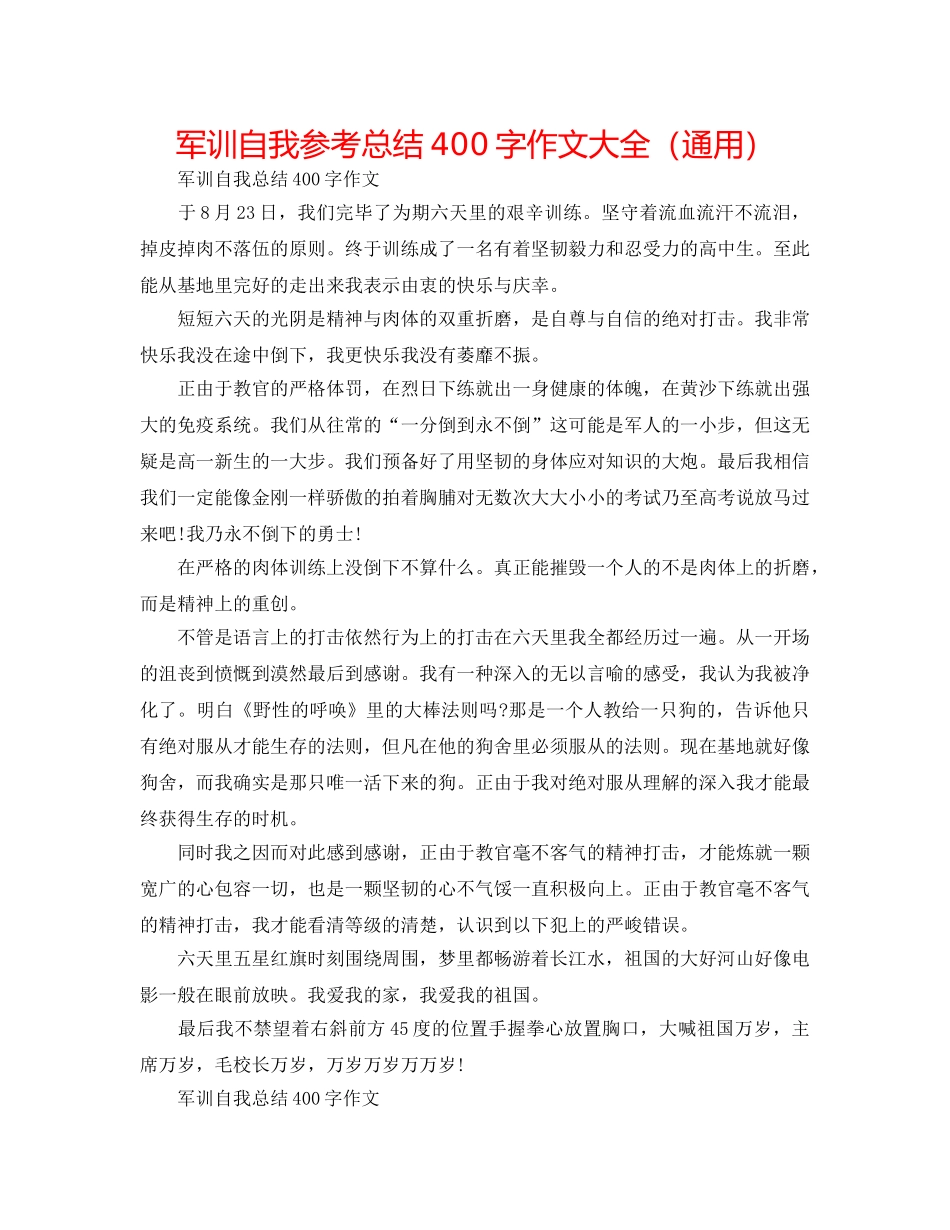 军训自我参考总结 400 字作文大全（通用）

军训自我总结 400 字作文

于 8 月 23 日，我们完毕了为期六天里的艰辛训练。坚守着流血流汗不流泪，掉皮掉肉不落伍的原则。终于训练成了一名有着坚韧毅力和忍受力的高中生。至此能从基地里完好的走出来我表示由衷的快乐与庆幸。

短短六天的光阴是精神与肉体的双重折磨，是自尊与自信的绝对打击。我非常快乐我没在途中倒下，我更快乐我没有萎靡不振。

正由于教官的严格体罚，在烈日下练就出一身健康的体魄，在黄沙下练就出强大的免疫系统。我们从往常的“一分倒到永不倒”这可能是军人的一小步，但这无疑是高一新生的一大步。我们预备好了用坚韧的身体应对知识的大炮。最后我相信我们一定能像金刚一样骄傲的拍着胸脯对无数次大大小小的考试乃至高考说放马过来吧!我乃永不倒下的勇士!

在严格的肉体训练上没倒下不算什么。真正能摧毁一个人的不是肉体上的折磨，而是精神上的重创。

不管是语言上的打击依然行为上的打击在六天里我全都经历过一遍。从一开场的沮丧到愤慨到漠然最后到感谢。我有一种深入的无以言喻的感受，我认为我被净化了。明白《野性的呼唤》里的大棒法则吗?那是一个人教给一只狗的，告诉他只有绝对服从才能生存的法则，但凡在他的狗舍里必须服从的法则。现在基地就好像狗舍，而我确实是那只唯一活下来的狗。正由于我对绝对服从理解的深入我才能最终获得生存的时机。

同时我之因而对此感到感谢，正由于教官毫不客气的精神打击，才能炼就一颗宽广的心包容一切，也是一颗坚韧的心不气馁一直积极向上。正由于教官毫不客气的精神打击，我才能看清等级的清楚，认识到以下犯上的严峻错误。

六天里五星红旗时刻围绕周围，梦里都畅游着长江水，祖国的大好河山好像电影一般在眼前放映。我爱我的家，我爱我的祖国。

最后我不禁望着右斜前方 45 度的位置手握拳心放置胸口，大喊祖国万岁，主席万岁，毛校长万岁，万岁万岁万万岁!

军训自我总结 400 字作文